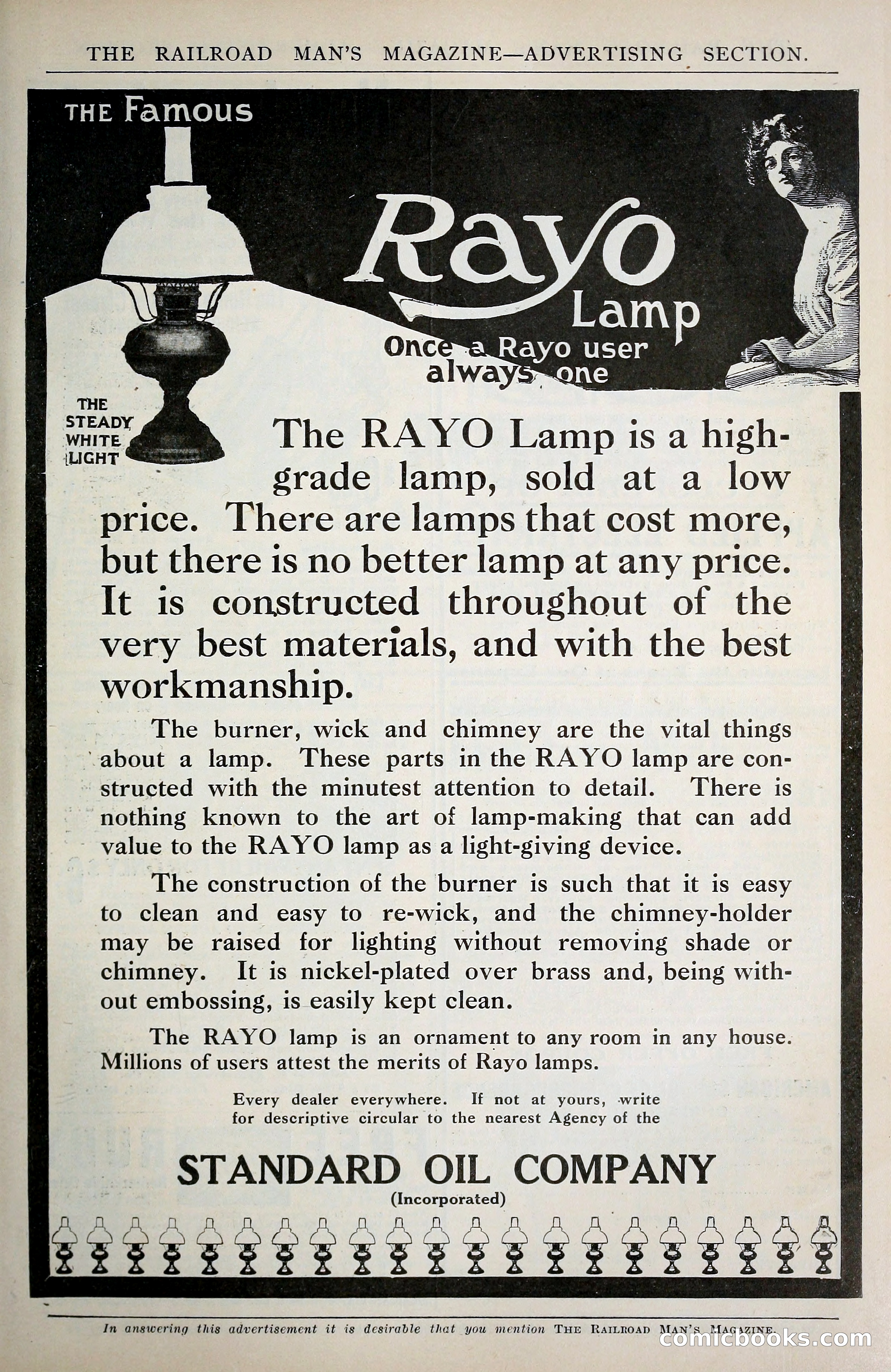 THE RAILROAD MAN'S MAGAZINE—ADVERTISING SECTION.

THE Famous

Rayo Lamp

Once a Rayo user always one

THE STEADY WHITE LIGHT

The RAYO Lamp is a high-grade lamp, sold at a low price. There are lamps that cost more, but there is no better lamp at any price. It is constructed throughout of the very best materials, and with the best workmanship.

The burner, wick and chimney are the vital things about a lamp. These parts in the RAYO lamp are constructed with the minutest attention to detail. There is nothing known to the art of lamp-making that can add value to the RAYO lamp as a light-giving device.

The construction of the burner is such that it is easy to clean and easy to re-wick, and the chimney-holder may be raised for lighting without removing shade or chimney. It is nickel-plated over brass and, being without embossing, is easily kept clean.

The RAYO lamp is an ornament to any room in any house. Millions of users attest the merits of Rayo lamps.

Every dealer everywhere. If not at yours, write for descriptive circular to the nearest Agency of the

STANDARD OIL COMPANY
(Incorporated)

In answering this advertisement it is desirable that you mention THE RAILROAD MAN'S MAGAZINE.

comicbooks.com